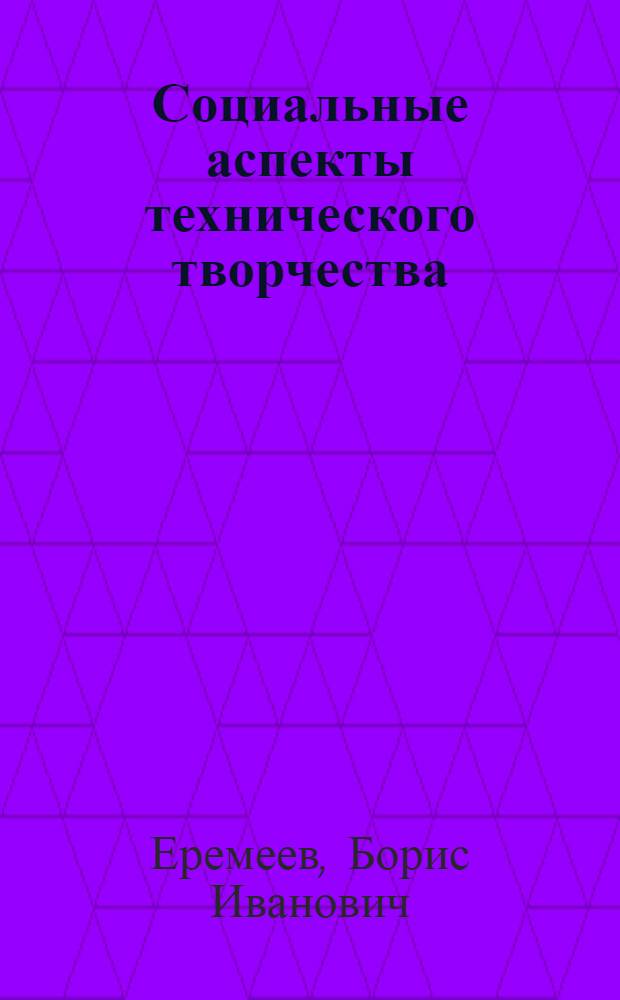 Социальные аспекты технического творчества

Еремеев, Борис Иванович